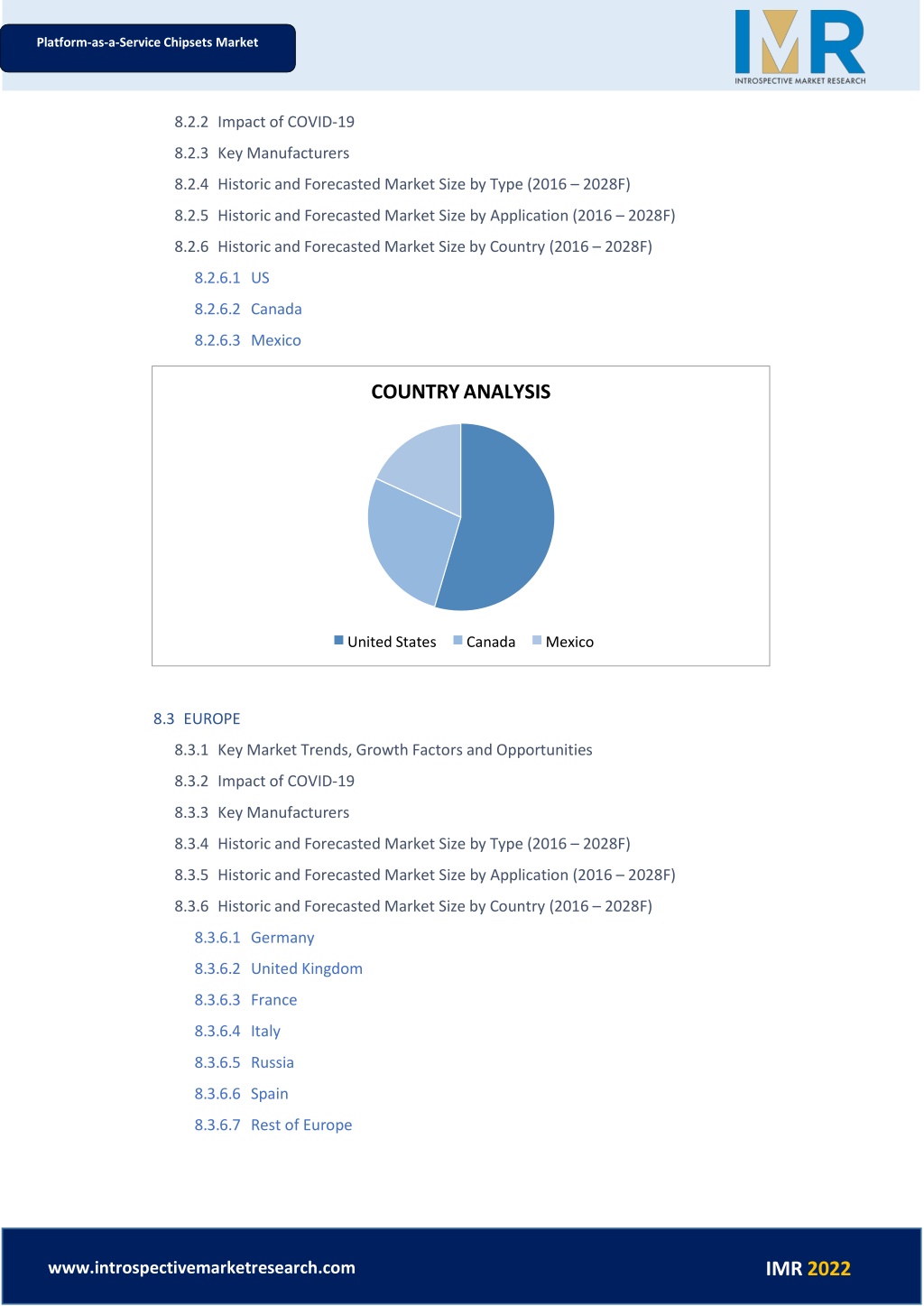 Platform-as-a-Service Chipsets Market

IMR
INTROSPECTIVE MARKET RESEARCH

8.2.2 Impact of COVID-19

8.2.3 Key Manufacturers

8.2.4 Historic and Forecasted Market Size by Type (2016 – 2028F)

8.2.5 Historic and Forecasted Market Size by Application (2016 – 2028F)

8.2.6 Historic and Forecasted Market Size by Country (2016 – 2028F)

8.2.6.1 US

8.2.6.2 Canada

8.2.6.3 Mexico

COUNTRY ANALYSIS

United States Canada Mexico

8.3 EUROPE

8.3.1 Key Market Trends, Growth Factors and Opportunities

8.3.2 Impact of COVID-19

8.3.3 Key Manufacturers

8.3.4 Historic and Forecasted Market Size by Type (2016 – 2028F)

8.3.5 Historic and Forecasted Market Size by Application (2016 – 2028F)

8.3.6 Historic and Forecasted Market Size by Country (2016 – 2028F)

8.3.6.1 Germany

8.3.6.2 United Kingdom

8.3.6.3 France

8.3.6.4 Italy

8.3.6.5 Russia

8.3.6.6 Spain

8.3.6.7 Rest of Europe

www.introspectivemarketresearch.com

IMR 2022